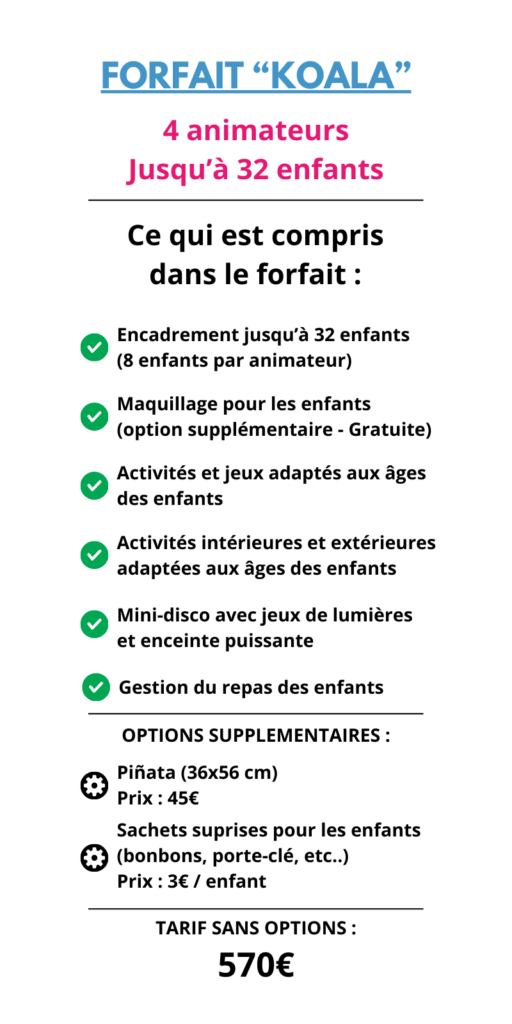 FORFAIT “KOALA”

4 animateurs
Jusqu’à 32 enfants

Ce qui est compris dans le forfait :

Encadrement jusqu’à 32 enfants (8 enfants par animateur)

Maquillage pour les enfants (option supplémentaire - Gratuite)

Activités et jeux adaptés aux âges des enfants

Activités intérieures et extérieures adaptées aux âges des enfants

Mini-disco avec jeux de lumières et enceinte puissante

Gestion du repas des enfants

OPTIONS SUPPLEMENTAIRES :

Piñata (36x56 cm)
Prix : 45€

Sachets suprises pour les enfants (bonbons, porte-clé, etc..)
Prix : 3€ / enfant

TARIF SANS OPTIONS :

570€